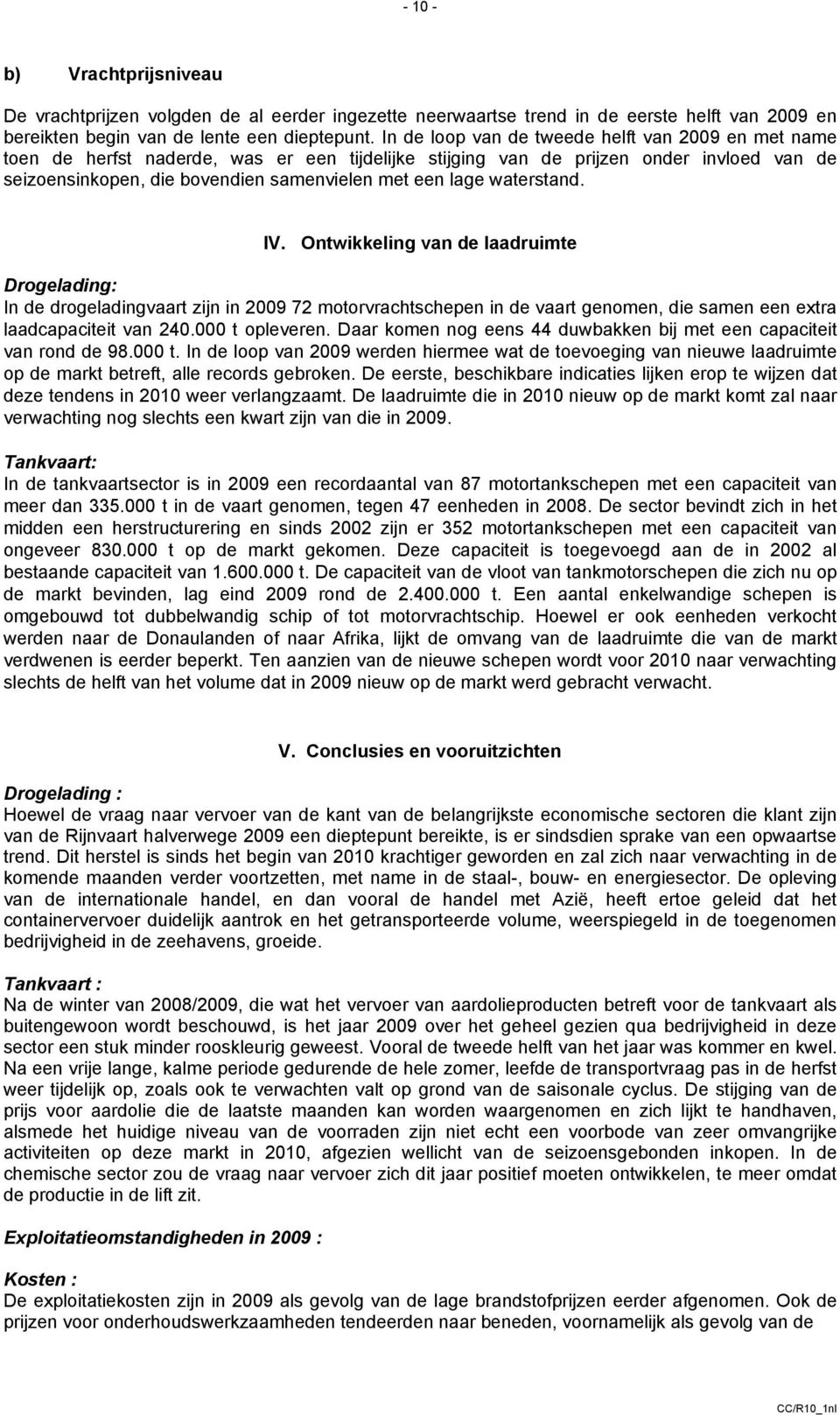 - 10 -

b) Vrachtprijsniveau

De vrachtprijzen volgden de al eerder ingezette neerwaartse trend in de eerste helft van 2009 en bereikten begin van de lente een dieptepunt. In de loop van de tweede helft van 2009 en met name toen de herfst naderde, was er een tijdelijke stijging van de prijzen onder invloed van de seizoensinkopen, die bovendien samenvielen met een lage waterstand.

IV. Ontwikkeling van de laadruimte

Drogelading:
In de drogeladingvaart zijn in 2009 72 motorvrachtschepen in de vaart genomen, die samen een extra laadcapaciteit van 240.000 t opleveren. Daar komen nog eens 44 duwbakken bij met een capaciteit van rond de 98.000 t. In de loop van 2009 werden hiermee wat de toevoeging van nieuwe laadruimte op de markt betreft, alle records gebroken. De eerste, beschikbare indicaties lijken erop te wijzen dat deze tendens in 2010 weer verlangzaamt. De laadruimte die in 2010 nieuw op de markt komt zal naar verwachting nog slechts een kwart zijn van die in 2009.

Tankvaart:
In de tankvaartsector is in 2009 een recordaantal van 87 motortankschepen met een capaciteit van meer dan 335.000 t in de vaart genomen, tegen 47 eenheden in 2008. De sector bevindt zich in het midden een herstructurering en sinds 2002 zijn er 352 motortankschepen met een capaciteit van ongeveer 830.000 t op de markt gekomen. Deze capaciteit is toegevoegd aan de in 2002 al bestaande capaciteit van 1.600.000 t. De capaciteit van de vloot van tankmotorschepen die zich nu op de markt bevinden, lag eind 2009 rond de 2.400.000 t. Een aantal enkelwandige schepen is omgebouwd tot dubbelwandig schip of tot motorvrachtschip. Hoewel er ook eenheden verkocht werden naar de Donaulanden of naar Afrika, lijkt de omvang van de laadruimte die van de markt verdwenen is eerder beperkt. Ten aanzien van de nieuwe schepen wordt voor 2010 naar verwachting slechts de helft van het volume dat in 2009 nieuw op de markt werd gebracht verwacht.

V. Conclusies en vooruitzichten

Drogelading :
Hoewel de vraag naar vervoer van de kant van de belangrijkste economische sectoren die klant zijn van de Rijnvaart halverwege 2009 een dieptepunt bereikte, is er sindsdien sprake van een opwaartse trend. Dit herstel is sinds het begin van 2010 krachtiger geworden en zal zich naar verwachting in de komende maanden verder voortzetten, met name in de staal-, bouw- en energiesector. De opleving van de internationale handel, en dan vooral de handel met Azië, heeft ertoe geleid dat het containervervoer duidelijk aantrok en het getransporteerde volume, weerspiegeld in de toegenomen bedrijvigheid in de zeehavens, groeide.

Tankvaart :
Na de winter van 2008/2009, die wat het vervoer van aardolieproducten betreft voor de tankvaart als buitengewoon wordt beschouwd, is het jaar 2009 over het geheel gezien qua bedrijvigheid in deze sector een stuk minder rooskleurig geweest. Vooral de tweede helft van het jaar was kommer en kwel. Na een vrije lange, kalme periode gedurende de hele zomer, leefde de transportvraag pas in de herfst weer tijdelijk op, zoals ook te verwachten valt op grond van de saisonale cyclus. De stijging van de prijs voor aardolie die de laatste maanden kan worden waargenomen en zich lijkt te handhaven, alsmede het huidige niveau van de voorraden zijn niet echt een voorbode van zeer omvangrijke activiteiten op deze markt in 2010, afgezien wellicht van de seizoensgebonden inkopen. In de chemische sector zou de vraag naar vervoer zich dit jaar positief moeten ontwikkelen, te meer omdat de productie in de lift zit.

Exploitatieomstandigheden in 2009 :

Kosten :
De exploitatiekosten zijn in 2009 als gevolg van de lage brandstofprijzen eerder afgenomen. Ook de prijzen voor onderhoudswerkzaamheden tendeerden naar beneden, voornamelijk als gevolg van de

CC/R10_1nl